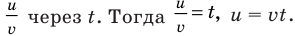 $\frac{u}{v}$ через $t$. Тогда $\frac{u}{v} = t$, $u = vt$.